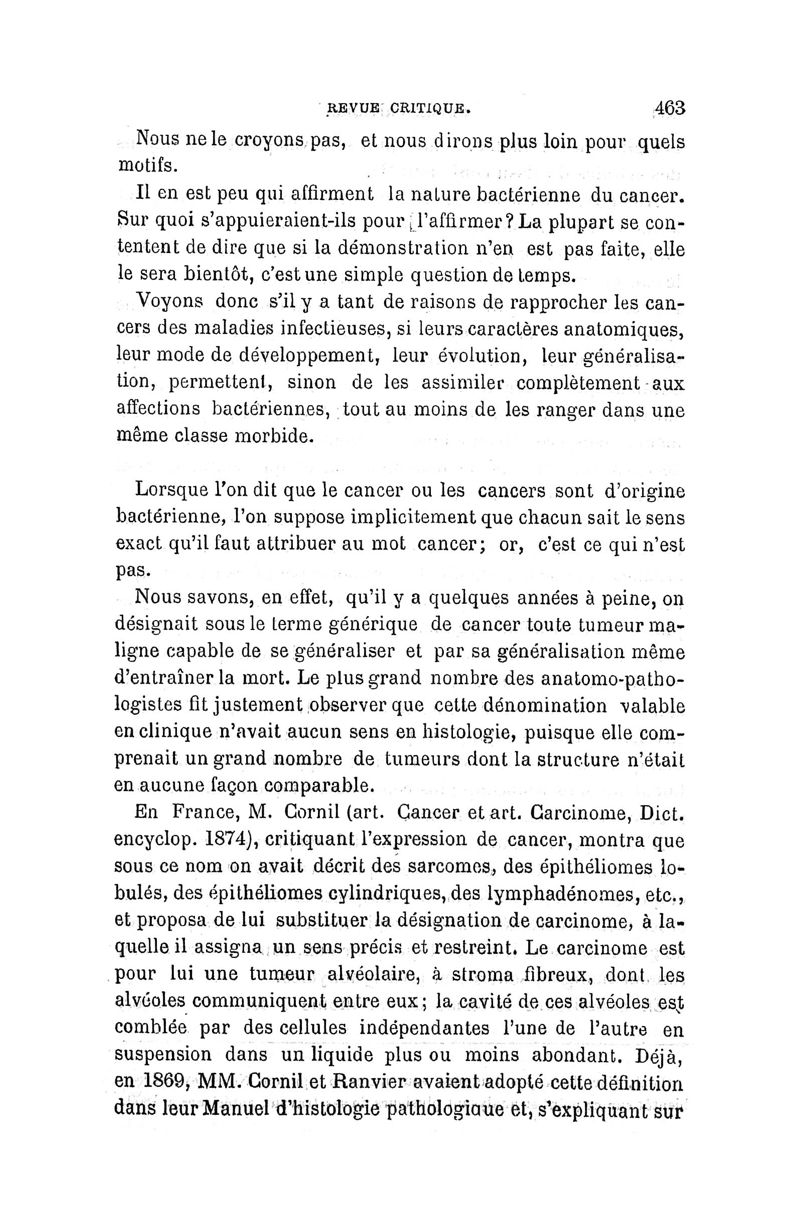 REVUE CRITIQUE. 463

Nous ne le croyons pas, et nous dirons plus loin pour quels motifs.

Il en est peu qui affirment la nature bactérienne du cancer. Sur quoi s'appuieraient-ils pour l'affirmer? La plupart se contentent de dire que si la démonstration n'en est pas faite, elle le sera bientôt, c'est une simple question de temps.

Voyons donc s'il y a tant de raisons de rapprocher les cancers des maladies infectieuses, si leurs caractères anatomiques, leur mode de développement, leur évolution, leur généralisation, permettent, sinon de les assimiler complètement aux affections bactériennes, tout au moins de les ranger dans une même classe morbide.

Lorsque l'on dit que le cancer ou les cancers sont d'origine bactérienne, l'on suppose implicitement que chacun sait le sens exact qu'il faut attribuer au mot cancer; or, c'est ce qui n'est pas.

Nous savons, en effet, qu'il y a quelques années à peine, on désignait sous le terme générique de cancer toute tumeur maligne capable de se généraliser et par sa généralisation même d'entraîner la mort. Le plus grand nombre des anatomo-pathologistes fit justement observer que cette dénomination valable en clinique n'avait aucun sens en histologie, puisque elle comprenait un grand nombre de tumeurs dont la structure n'était en aucune façon comparable.

En France, M. Cornil (art. Cancer et art. Carcinome, Dict. encyclop. 1874), critiquant l'expression de cancer, montra que sous ce nom on avait décrit des sarcomes, des épithéliomes lobulés, des épithéliomes cylindriques, des lymphadénomes, etc., et proposa de lui substituer la désignation de carcinome, à laquelle il assigna un sens précis et restreint. Le carcinome est pour lui une tumeur alvéolaire, à stroma fibreux, dont les alvéoles communiquent entre eux; la cavité de ces alvéoles est comblée par des cellules indépendantes l'une de l'autre en suspension dans un liquide plus ou moins abondant. Déjà, en 1869, MM. Cornil et Ranvier avaient adopté cette définition dans leur Manuel d'histologie pathologique et, s'expliquant sur